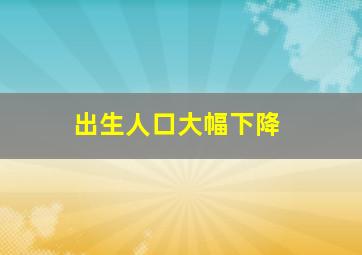 出生人口大幅下降